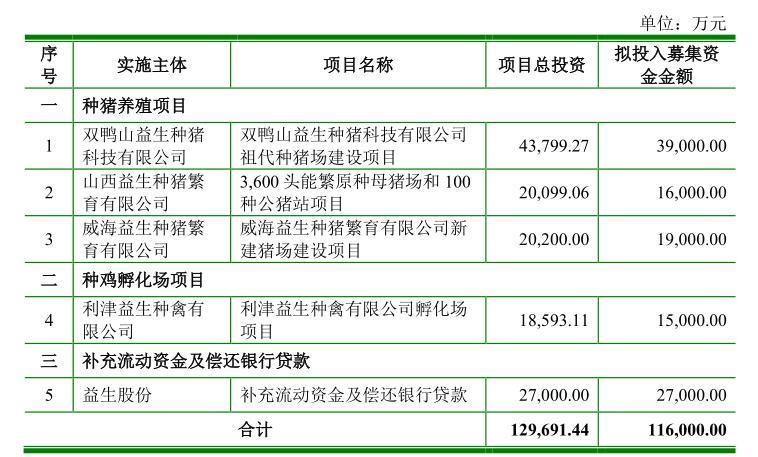 单位：万元

| 序号 | 实施主体 | 项目名称 | 项目总投资 | 拟投入募集资金金额 |
|---|---|---|---|---|
| 一 | 种猪养殖项目 | | | |
| 1 | 双鸭山益生种猪科技有限公司 | 双鸭山益生种猪科技有限公司祖代种猪场建设项目 | 43,799.27 | 39,000.00 |
| 2 | 山西益生种猪繁育有限公司 | 3,600头能繁原种母猪场和100种公猪站项目 | 20,099.06 | 16,000.00 |
| 3 | 威海益生种猪繁育有限公司 | 威海益生种猪繁育有限公司新建猪场建设项目 | 20,200.00 | 19,000.00 |
| 二 | 种鸡孵化场项目 | | | |
| 4 | 利津益生种禽有限公司 | 利津益生种禽有限公司孵化场项目 | 18,593.11 | 15,000.00 |
| 三 | 补充流动资金及偿还银行贷款 | | | |
| 5 | 益生股份 | 补充流动资金及偿还银行贷款 | 27,000.00 | 27,000.00 |
| 合计 | | | 129,691.44 | 116,000.00 |